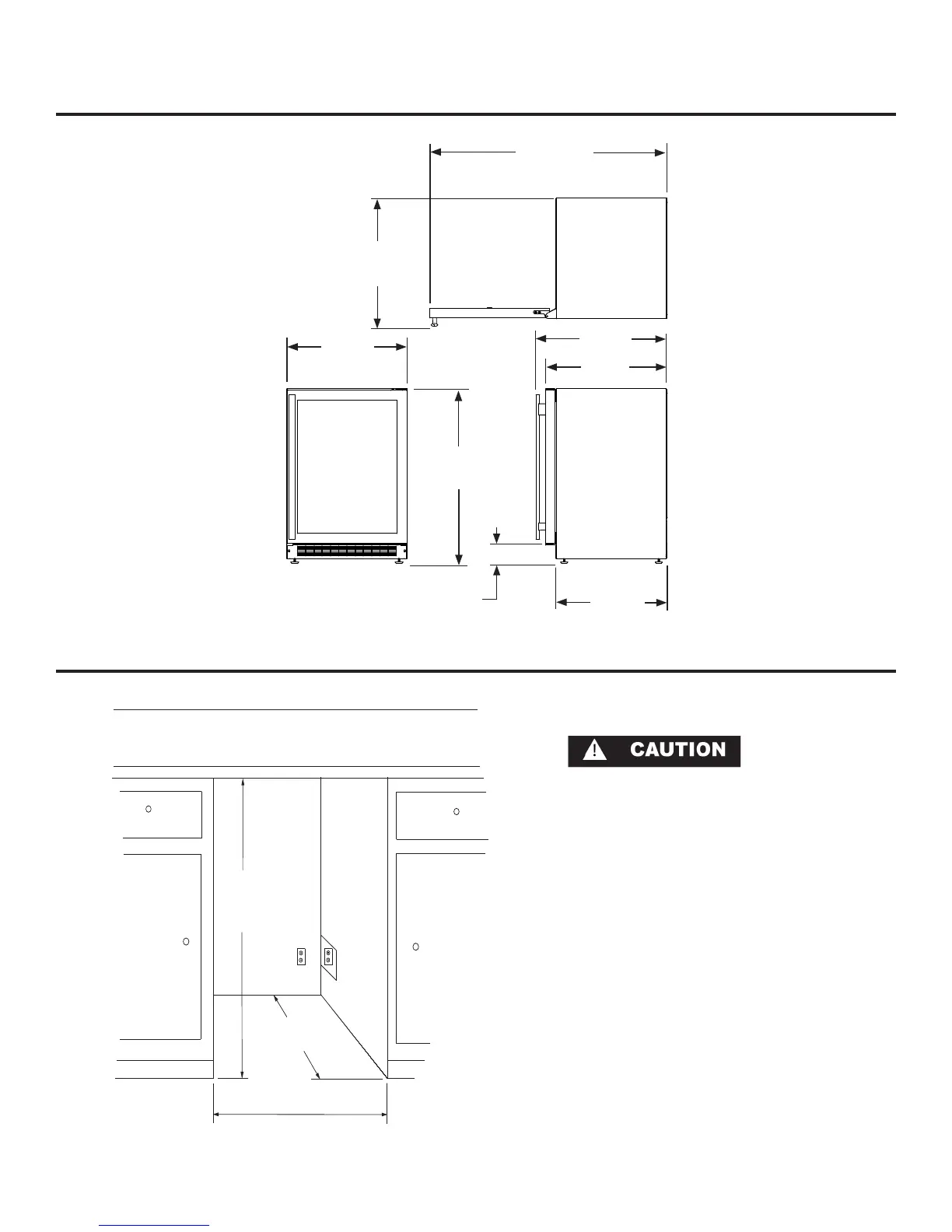 CAUTION